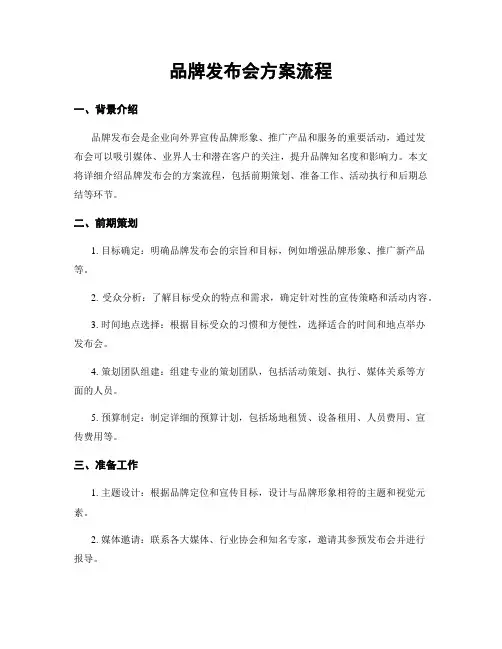 品牌发布会方案流程

一、背景介绍

品牌发布会是企业向外界宣传品牌形象、推广产品和服务的重要活动，通过发布会可以吸引媒体、业界人士和潜在客户的关注，提升品牌知名度和影响力。本文将详细介绍品牌发布会的方案流程，包括前期策划、准备工作、活动执行和后期总结等环节。

二、前期策划

1. 目标确定：明确品牌发布会的宗旨和目标，例如增强品牌形象、推广新产品等。

2. 受众分析：了解目标受众的特点和需求，确定针对性的宣传策略和活动内容。

3. 时间地点选择：根据目标受众的习惯和方便性，选择适合的时间和地点举办发布会。

4. 策划团队组建：组建专业的策划团队，包括活动策划、执行、媒体关系等方面的人员。

5. 预算制定：制定详细的预算计划，包括场地租赁、设备租用、人员费用、宣传费用等。

三、准备工作

1. 主题设计：根据品牌定位和宣传目标，设计与品牌形象相符的主题和视觉元素。

2. 媒体邀请：联系各大媒体、行业协会和知名专家，邀请其参预发布会并进行报导。